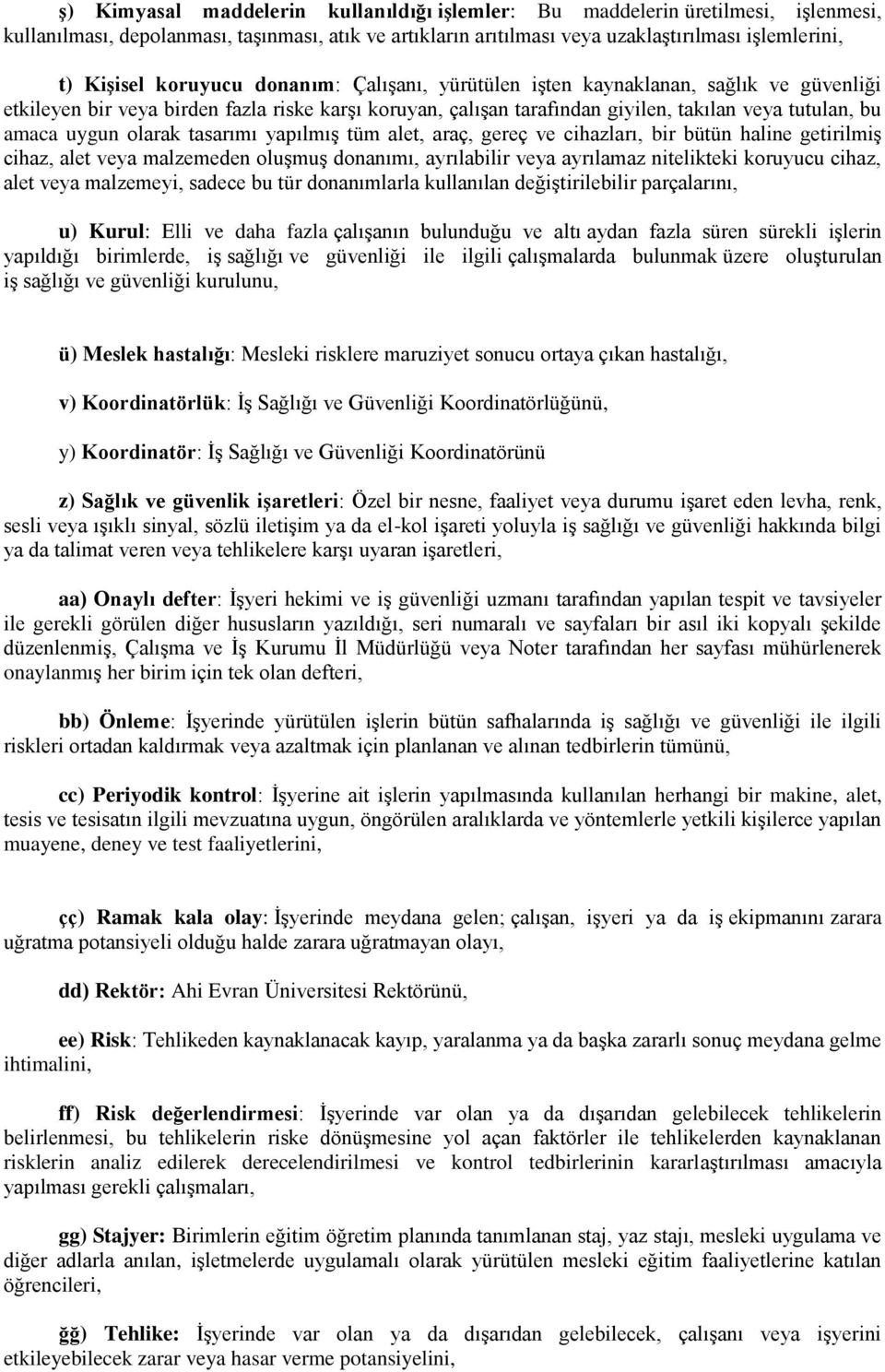 ş) Kimyasal maddelerin kullanıldığı işlemler: Bu maddelerin üretilmesi, işlenmesi, kullanılması, depolanması, taşınması, atık ve artıkların arıtılması veya uzaklaştırılması işlemlerini,

t) Kişisel koruyucu donanım: Çalışanı, yürütülen işten kaynaklanan, sağlık ve güvenliği etkileyen bir veya birden fazla riske karşı koruyan, çalışan tarafından giyilen, takılan veya tutulan, bu amaca uygun olarak tasarımı yapılmış tüm alet, araç, gereç ve cihazları, bir bütün haline getirilmiş cihaz, alet veya malzemeden oluşmuş donanımı, ayrılabilir veya ayrılamaz nitelikteki koruyucu cihaz, alet veya malzemeyi, sadece bu tür donanımlarla kullanılan değiştirilebilir parçalarını,

u) Kurul: Elli ve daha fazla çalışanın bulunduğu ve altı aydan fazla süren sürekli işlerin yapıldığı birimlerde, iş sağlığı ve güvenliği ile ilgili çalışmalarda bulunmak üzere oluşturulan iş sağlığı ve güvenliği kurulunu,

ü) Meslek hastalığı: Mesleki risklere maruziyet sonucu ortaya çıkan hastalığı,

v) Koordinatörlük: İş Sağlığı ve Güvenliği Koordinatörlüğünü,

y) Koordinatör: İş Sağlığı ve Güvenliği Koordinatörünü

z) Sağlık ve güvenlik işaretleri: Özel bir nesne, faaliyet veya durumu işaret eden levha, renk, sesli veya ışıklı sinyal, sözlü iletişim ya da el-kol işareti yoluyla iş sağlığı ve güvenliği hakkında bilgi ya da talimat veren veya tehlikelere karşı uyaran işaretleri,

aa) Onaylı defter: İşyeri hekimi ve iş güvenliği uzmanı tarafından yapılan tespit ve tavsiyeler ile gerekli görülen diğer hususların yazıldığı, seri numaralı ve sayfaları bir asıl iki kopyalı şekilde düzenlenmiş, Çalışma ve İş Kurumu İl Müdürlüğü veya Noter tarafından her sayfası mühürlenerek onaylanmış her birim için tek olan defteri,

bb) Önleme: İşyerinde yürütülen işlerin bütün safhalarında iş sağlığı ve güvenliği ile ilgili riskleri ortadan kaldırmak veya azaltmak için planlanan ve alınan tedbirlerin tümünü,

cc) Periyodik kontrol: İşyerine ait işlerin yapılmasında kullanılan herhangi bir makine, alet, tesis ve tesisatın ilgili mevzuatına uygun, öngörülen aralıklarda ve yöntemlerle yetkili kişilerce yapılan muayene, deney ve test faaliyetlerini,

çç) Ramak kala olay: İşyerinde meydana gelen; çalışan, işyeri ya da iş ekipmanını zarara uğratma potansiyeli olduğu halde zarara uğratmayan olayı,

dd) Rektör: Ahi Evran Üniversitesi Rektörünü,

ee) Risk: Tehlikeden kaynaklanacak kayıp, yaralanma ya da başka zararlı sonuç meydana gelme ihtimalini,

ff) Risk değerlendirmesi: İşyerinde var olan ya da dışarıdan gelebilecek tehlikelerin belirlenmesi, bu tehlikelerin riske dönüşmesine yol açan faktörler ile tehlikelerden kaynaklanan risklerin analiz edilerek derecelendirilmesi ve kontrol tedbirlerinin kararlaştırılması amacıyla yapılması gerekli çalışmaları,

gg) Stajyer: Birimlerin eğitim öğretim planında tanımlanan staj, yaz stajı, mesleki uygulama ve diğer adlarla anılan, işletmelerde uygulamalı olarak yürütülen mesleki eğitim faaliyetlerine katılan öğrencileri,

ğğ) Tehlike: İşyerinde var olan ya da dışarıdan gelebilecek, çalışanı veya işyerini etkileyebilecek zarar veya hasar verme potansiyelini,